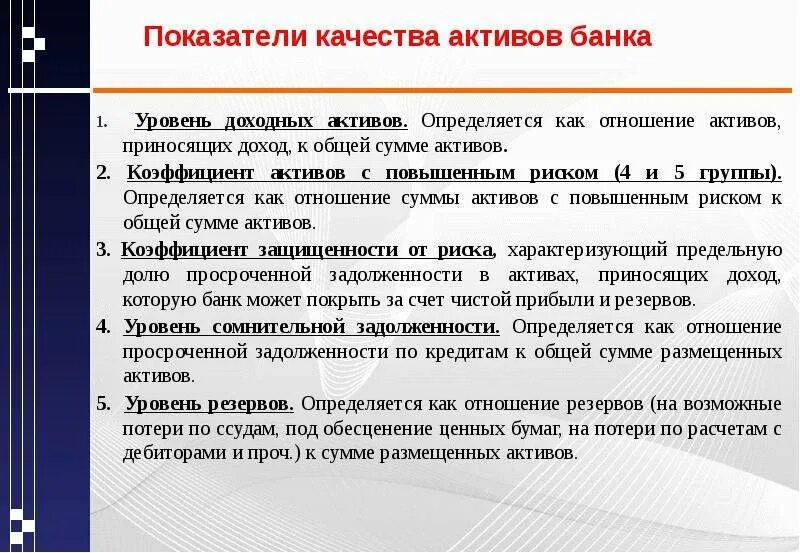 Показатели качества активов банка

1. Уровень доходных активов. Определяется как отношение активов, приносящих доход, к общей сумме активов.

2. Коэффициент активов с повышенным риском (4 и 5 группы). Определяется как отношение суммы активов с повышенным риском к общей сумме активов.

3. Коэффициент защищенности от риска, характеризующий предельную долю просроченной задолженности в активах, приносящих доход, которую банк может покрыть за счет чистой прибыли и резервов.

4. Уровень сомнительной задолженности. Определяется как отношение просроченной задолженности по кредитам к общей сумме размещенных активов.

5. Уровень резервов. Определяется как отношение резервов (на возможные потери по ссудам, под обесценение ценных бумаг, на потери по расчетам с дебиторами и проч.) к сумме размещенных активов.